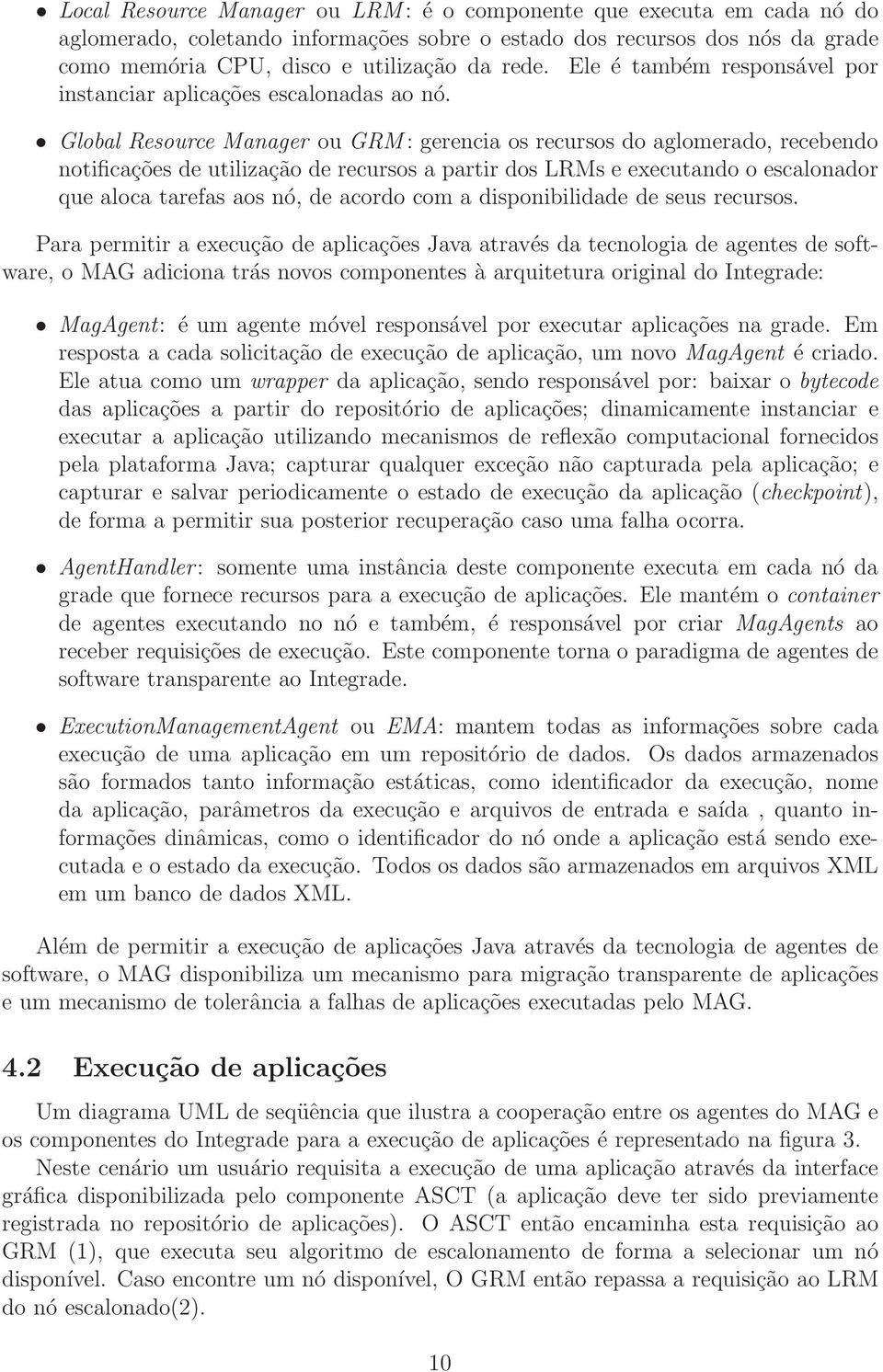 • Local Resource Manager ou LRM: é o componente que executa em cada nó do aglomerado, coletando informações sobre o estado dos recursos dos nós da grade como memória CPU, disco e utilização da rede. Ele é também responsável por instanciar aplicações escalonadas ao nó.

• Global Resource Manager ou GRM: gerencia os recursos do aglomerado, recebendo notificações de utilização de recursos a partir dos LRMs e executando o escalonador que aloca tarefas aos nó, de acordo com a disponibilidade de seus recursos.

Para permitir a execução de aplicações Java através da tecnologia de agentes de software, o MAG adiciona trás novos componentes à arquitetura original do Integrade:

• MagAgent: é um agente móvel responsável por executar aplicações na grade. Em resposta a cada solicitação de execução de aplicação, um novo MagAgent é criado. Ele atua como um wrapper da aplicação, sendo responsável por: baixar o bytecode das aplicações a partir do repositório de aplicações; dinamicamente instanciar e executar a aplicação utilizando mecanismos de reflexão computacional fornecidos pela plataforma Java; capturar qualquer exceção não capturada pela aplicação; e capturar e salvar periodicamente o estado de execução da aplicação (checkpoint), de forma a permitir sua posterior recuperação caso uma falha ocorra.

• AgentHandler: somente uma instância deste componente executa em cada nó da grade que fornece recursos para a execução de aplicações. Ele mantém o container de agentes executando no nó e também, é responsável por criar MagAgents ao receber requisições de execução. Este componente torna o paradigma de agentes de software transparente ao Integrade.

• ExecutionManagementAgent ou EMA: mantem todas as informações sobre cada execução de uma aplicação em um repositório de dados. Os dados armazenados são formados tanto informação estáticas, como identificador da execução, nome da aplicação, parâmetros da execução e arquivos de entrada e saída , quanto informações dinâmicas, como o identificador do nó onde a aplicação está sendo executada e o estado da execução. Todos os dados são armazenados em arquivos XML em um banco de dados XML.

Além de permitir a execução de aplicações Java através da tecnologia de agentes de software, o MAG disponibiliza um mecanismo para migração transparente de aplicações e um mecanismo de tolerância a falhas de aplicações executadas pelo MAG.

4.2 Execução de aplicações

Um diagrama UML de seqüência que ilustra a cooperação entre os agentes do MAG e os componentes do Integrade para a execução de aplicações é representado na figura 3.

Neste cenário um usuário requisita a execução de uma aplicação através da interface gráfica disponibilizada pelo componente ASCT (a aplicação deve ter sido previamente registrada no repositório de aplicações). O ASCT então encaminha esta requisição ao GRM (1), que executa seu algoritmo de escalonamento de forma a selecionar um nó disponível. Caso encontre um nó disponível, O GRM então repassa a requisição ao LRM do nó escalonado(2).

10